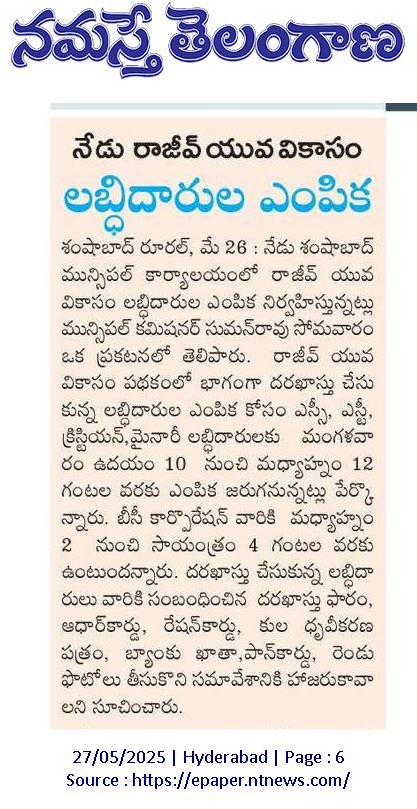 నమస్తే తెలంగాణ

నేడు రాజీవ్ యువ వికాసం

లబ్ధిదారుల ఎంపిక

శంషాబాద్ రూరల్, మే 26 : నేడు శంషాబాద్ మున్సిపల్ కార్యాలయంలో రాజీవ్ యువ వికాసం లబ్ధిదారుల ఎంపిక నిర్వహిస్తున్నట్లు మున్సిపల్ కమిషనర్ సుమన్‌రావు సోమవారం ఒక ప్రకటనలో తెలిపారు. రాజీవ్ యువ వికాసం పథకంలో భాగంగా దరఖాస్తు చేసుకున్న లబ్ధిదారుల ఎంపిక కోసం ఎస్సీ, ఎస్టీ, క్రిస్టియన్,మైనారీ లబ్ధిదారులకు మంగళవారం ఉదయం 10 నుంచి మధ్యాహ్నం 12 గంటల వరకు ఎంపిక జరుగనున్నట్లు పేర్కొన్నారు. బీసీ కార్పొరేషన్ వారికి మధ్యాహ్నం 2 నుంచి సాయంత్రం 4 గంటల వరకు ఉంటుందన్నారు. దరఖాస్తు చేసుకున్న లబ్ధిదారులు వారికి సంబంధించిన దరఖాస్తు ఫారం, ఆధార్‌కార్డు, రేషన్‌కార్డు, కుల ధృవీకరణ పత్రం, బ్యాంకు ఖాతా,పాన్‌కార్డు, రెండు ఫొటోలు తీసుకొని సమావేశానికి హాజరుకావాలని సూచించారు.

27/05/2025 | Hyderabad | Page : 6
Source : https://epaper.ntnews.com/